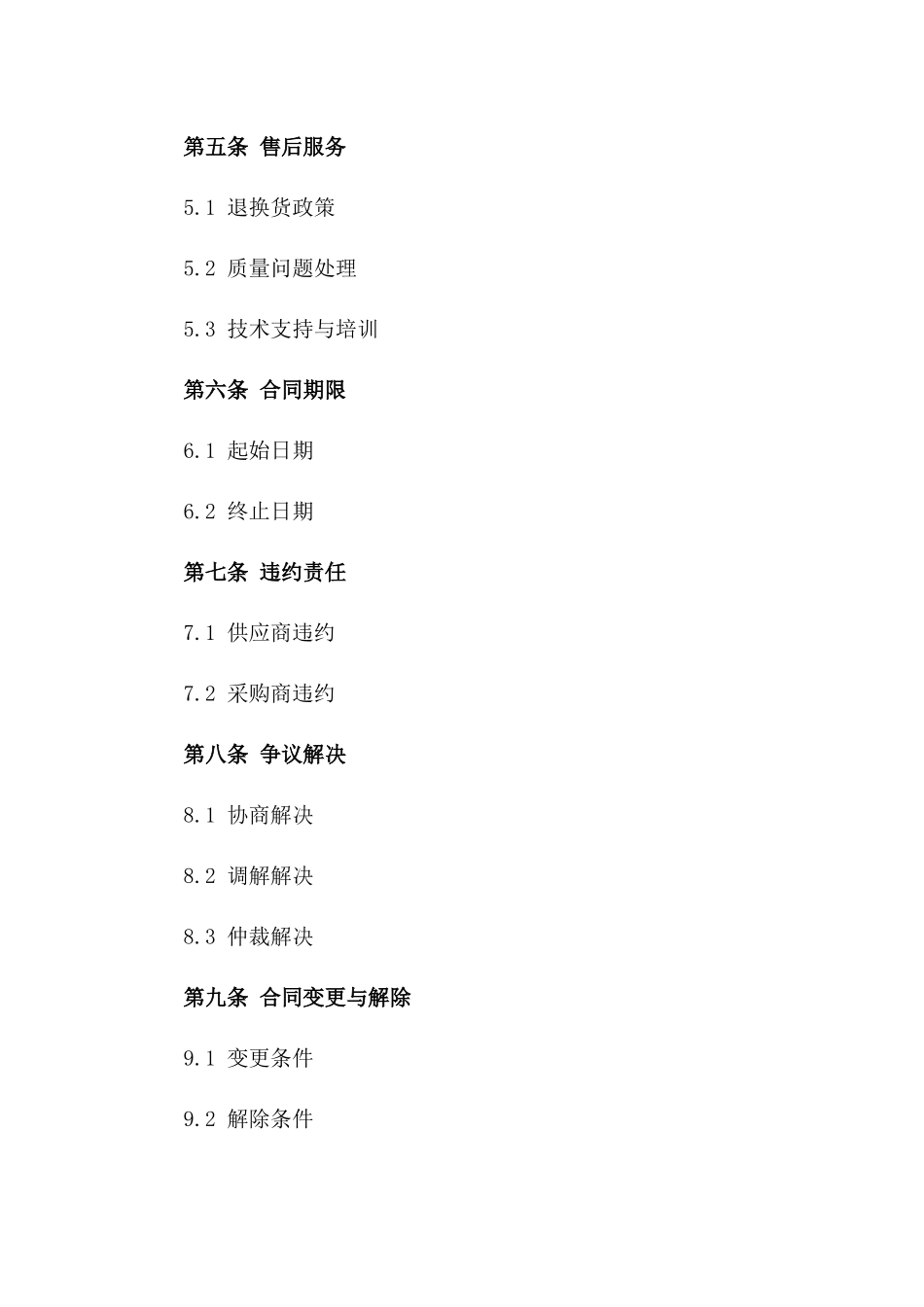 第五条 售后服务

5.1 退换货政策

5.2 质量问题处理

5.3 技术支持与培训

第六条 合同期限

6.1 起始日期

6.2 终止日期

第七条 违约责任

7.1 供应商违约

7.2 采购商违约

第八条 争议解决

8.1 协商解决

8.2 调解解决

8.3 仲裁解决

第九条 合同变更与解除

9.1 变更条件

9.2 解除条件